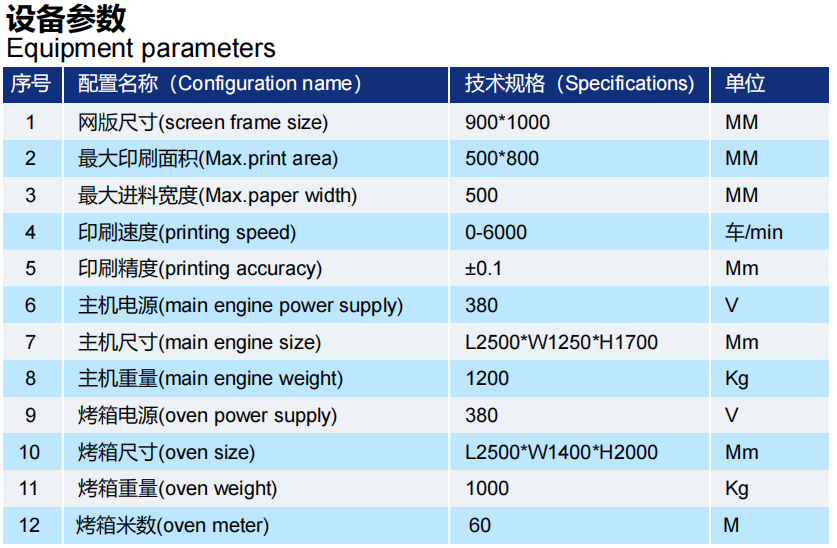 设备参数
Equipment parameters

| 序号 | 配置名称（Configuration name） | 技术规格（Specifications） | 单位 |
|---|---|---|---|
| 1 | 网版尺寸(screen frame size) | 900*1000 | MM |
| 2 | 最大印刷面积(Max.print area) | 500*800 | MM |
| 3 | 最大进料宽度(Max.paper width) | 500 | MM |
| 4 | 印刷速度(printing speed) | 0-6000 | 车/min |
| 5 | 印刷精度(printing accuracy) | ±0.1 | Mm |
| 6 | 主机电源(main engine power supply) | 380 | V |
| 7 | 主机尺寸(main engine size) | L2500*W1250*H1700 | Mm |
| 8 | 主机重量(main engine weight) | 1200 | Kg |
| 9 | 烤箱电源(oven power supply) | 380 | V |
| 10 | 烤箱尺寸(oven size) | L2500*W1400*H2000 | Mm |
| 11 | 烤箱重量(oven weight) | 1000 | Kg |
| 12 | 烤箱米数(oven meter) | 60 | M |